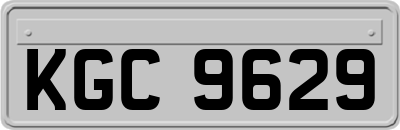 KGC 9629